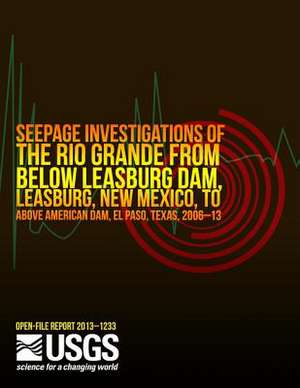 SEEPAGE INVESTIGATIONS OF THE RIO GRANDE FROM BELOW LEASBURG DAM, LEASBURG, NEW MEXICO, TO ABOVE AMERICAN DAM, EL PASO, TEXAS, 2006–13

OPEN-FILE REPORT 2013–1233

USGS
science for a changing world